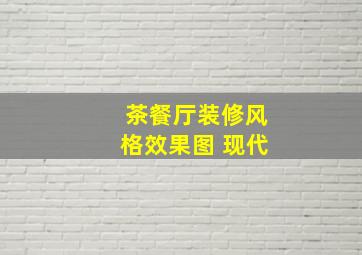 茶餐厅装修风格效果图 现代